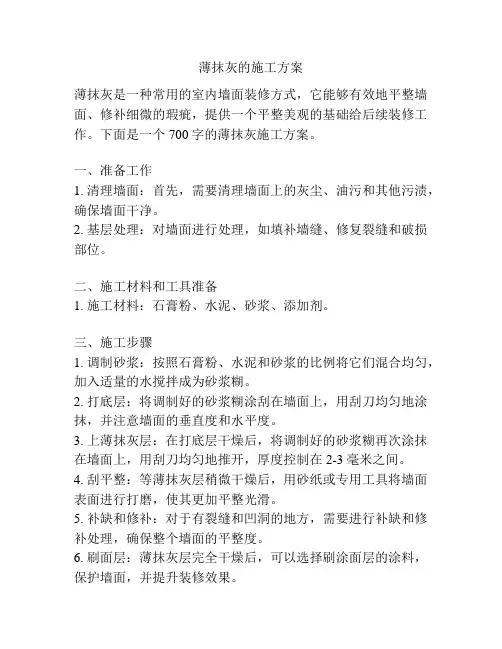 薄抹灰的施工方案

薄抹灰是一种常用的室内墙面装修方式，它能够有效地平整墙面、修补细微的瑕疵，提供一个平整美观的基础给后续装修工作。下面是一个 700 字的薄抹灰施工方案。

一、准备工作
1. 清理墙面：首先，需要清理墙面上的灰尘、油污和其他污渍，确保墙面干净。
2. 基层处理：对墙面进行处理，如填补墙缝、修复裂缝和破损部位。

二、施工材料和工具准备
1. 施工材料：石膏粉、水泥、砂浆、添加剂。

三、施工步骤
1. 调制砂浆：按照石膏粉、水泥和砂浆的比例将它们混合均匀，加入适量的水搅拌成为砂浆糊。
2. 打底层：将调制好的砂浆糊涂刮在墙面上，用刮刀均匀地涂抹，并注意墙面的垂直度和水平度。
3. 上薄抹灰层：在打底层干燥后，将调制好的砂浆糊再次涂抹在墙面上，用刮刀均匀地推开，厚度控制在 2-3 毫米之间。
4. 刮平整：等薄抹灰层稍微干燥后，用砂纸或专用工具将墙面表面进行打磨，使其更加平整光滑。
5. 补缺和修补：对于有裂缝和凹洞的地方，需要进行补缺和修补处理，确保整个墙面的平整度。
6. 刷面层：薄抹灰层完全干燥后，可以选择刷涂面层的涂料，保护墙面，并提升装修效果。